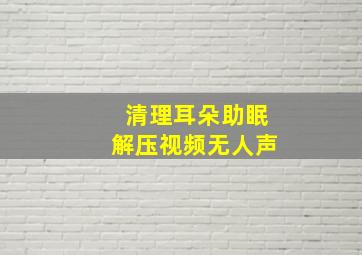 清理耳朵助眠
解压视频无人声